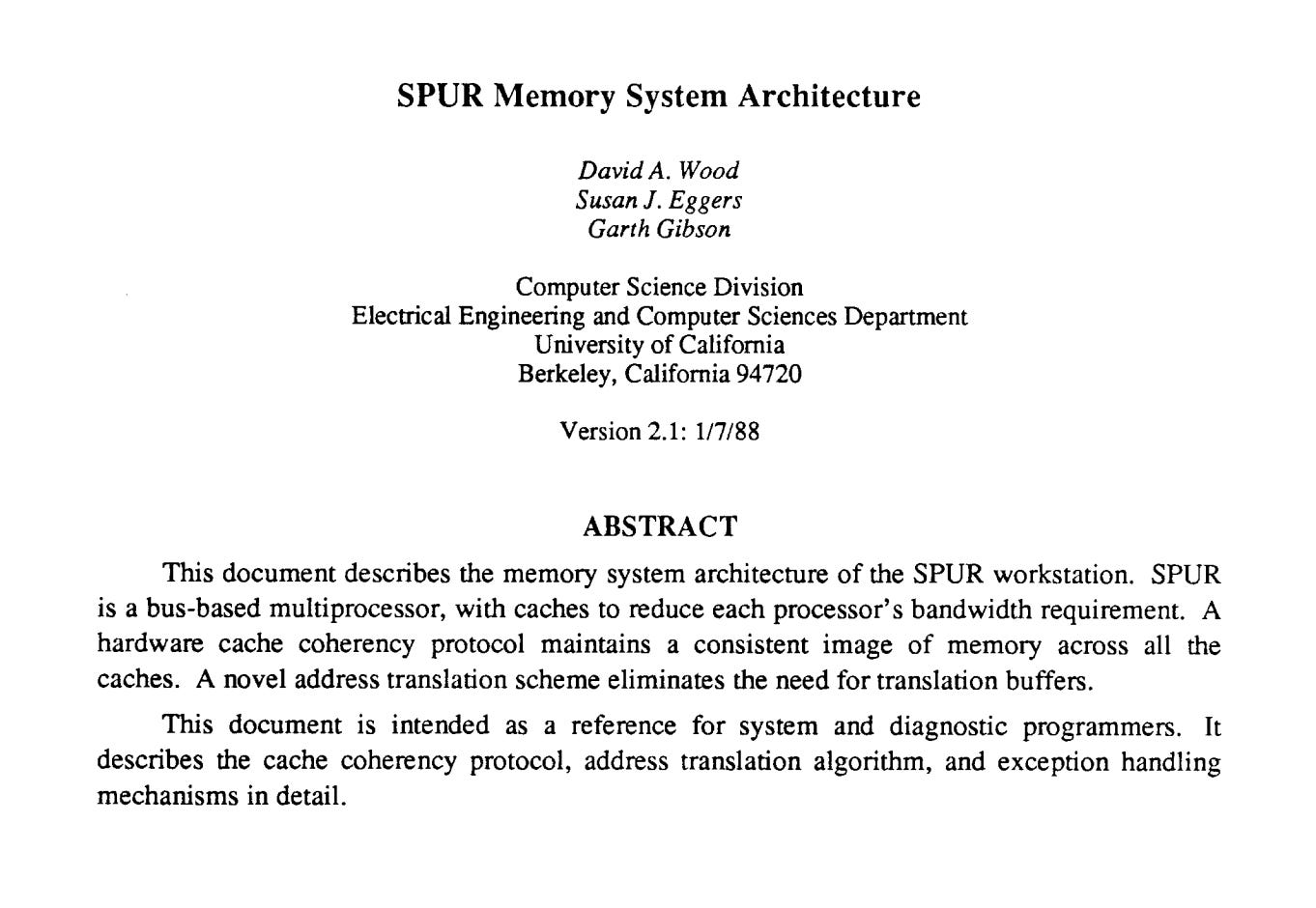 SPUR Memory System Architecture

David A. Wood
Susan J. Eggers
Garth Gibson

Computer Science Division
Electrical Engineering and Computer Sciences Department
University of California
Berkeley, California 94720

Version 2.1: 1/7/88

ABSTRACT

This document describes the memory system architecture of the SPUR workstation. SPUR is a bus-based multiprocessor, with caches to reduce each processor's bandwidth requirement. A hardware cache coherency protocol maintains a consistent image of memory across all the caches. A novel address translation scheme eliminates the need for translation buffers.

This document is intended as a reference for system and diagnostic programmers. It describes the cache coherency protocol, address translation algorithm, and exception handling mechanisms in detail.